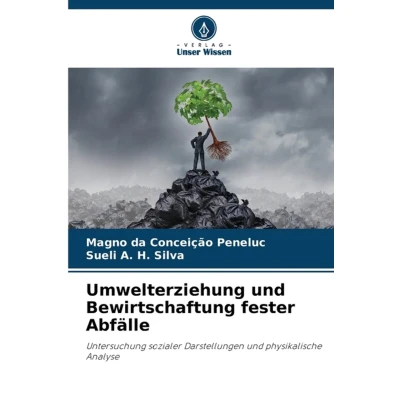 - VERLAG -
Unser Wissen

Magno da Conceição Peneluc
Sueli A. H. Silva

Umwelterziehung und Bewirtschaftung fester Abfälle

Untersuchung sozialer Darstellungen und physikalische Analyse